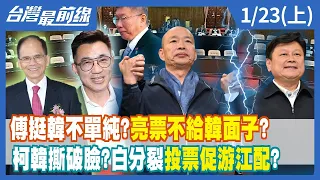 台灣最前線

1/23(上)

傅挺韓不單純?亮票不給韓面子?
柯韓撕破臉?白分裂投票促游江配?